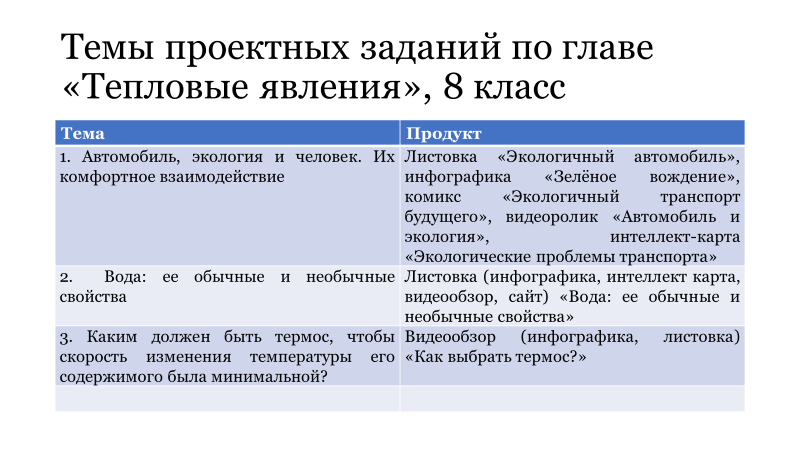 Темы проектных заданий по главе «Тепловые явления», 8 класс

| Тема | Продукт |
|---|---|
| 1. Автомобиль, экология и человек. Их комфортное взаимодействие | Листовка «Экологичный автомобиль», инфографика «Зелёное вождение», комикс «Экологичный транспорт будущего», видеоролик «Автомобиль и экология», интеллект-карта «Экологические проблемы транспорта» |
| 2. Вода: ее обычные и необычные свойства | Листовка (инфографика, интеллект карта, видеообзор, сайт) «Вода: ее обычные и необычные свойства» |
| 3. Каким должен быть термос, чтобы скорость изменения температуры его содержимого была минимальной? | Видеообзор (инфографика, листовка) «Как выбрать термос?» |
| | |